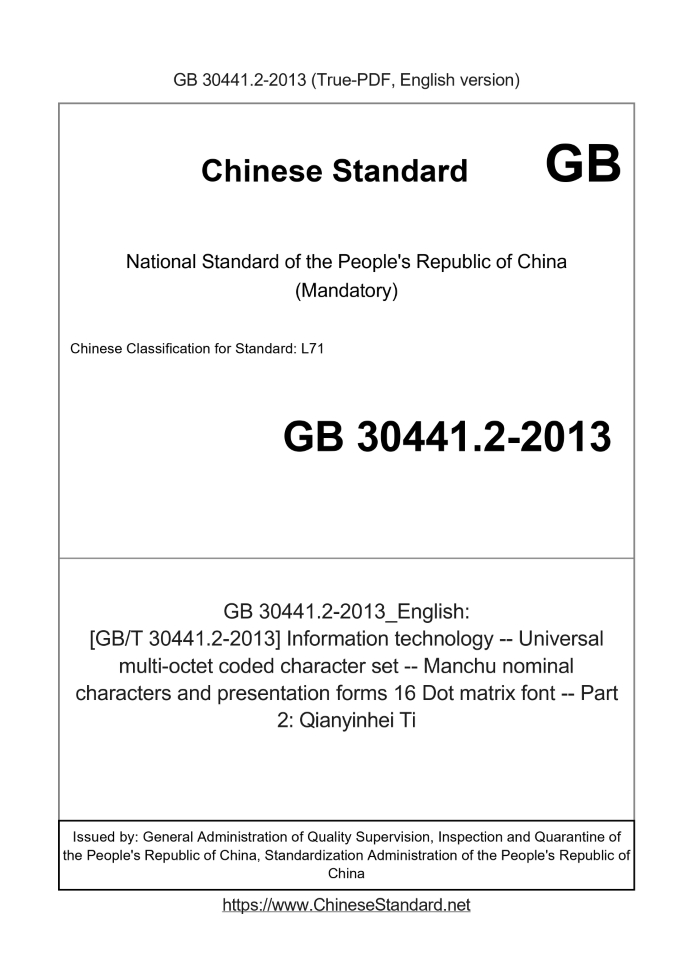 GB 30441.2-2013 (True-PDF, English version)

Chinese Standard GB

National Standard of the People's Republic of China (Mandatory)

Chinese Classification for Standard: L71

GB 30441.2-2013

GB 30441.2-2013_English: [GB/T 30441.2-2013] Information technology -- Universal multi-octet coded character set -- Manchu nominal characters and presentation forms 16 Dot matrix font -- Part 2: Qianyinhei Ti

Issued by: General Administration of Quality Supervision, Inspection and Quarantine of the People's Republic of China, Standardization Administration of the People's Republic of China

https://www.ChineseStandard.net